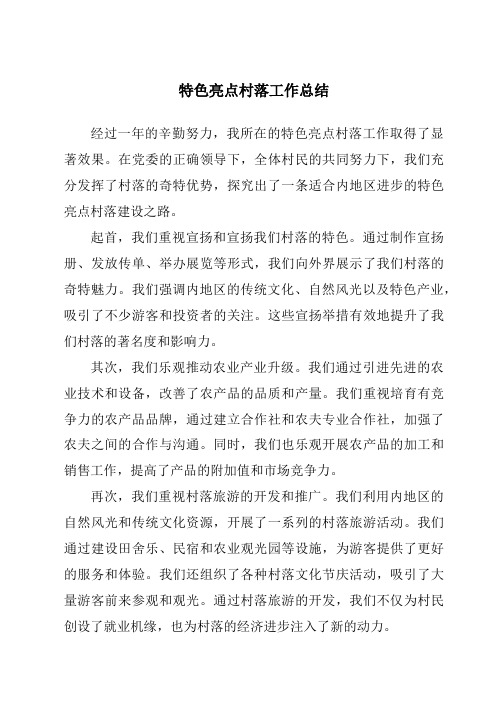 特色亮点村落工作总结

经过一年的辛勤努力，我所在的特色亮点村落工作取得了显著效果。在党委的正确领导下，全体村民的共同努力下，我们充分发挥了村落的奇特优势，探究出了一条适合内地区进步的特色亮点村落建设之路。

起首，我们重视宣扬和宣扬我们村落的特色。通过制作宣扬册、发放传单、举办展览等形式，我们向外界展示了我们村落的奇特魅力。我们强调内地区的传统文化、自然风光以及特色产业，吸引了不少游客和投资者的关注。这些宣扬举措有效地提升了我们村落的著名度和影响力。

其次，我们乐观推动农业产业升级。我们通过引进先进的农业技术和设备，改善了农产品的品质和产量。我们重视培育有竞争力的农产品品牌，通过建立合作社和农夫专业合作社，加强了农夫之间的合作与沟通。同时，我们也乐观开展农产品的加工和销售工作，提高了产品的附加值和市场竞争力。

再次，我们重视村落旅游的开发和推广。我们利用内地区的自然风光和传统文化资源，开展了一系列的村落旅游活动。我们通过建设田舍乐、民宿和农业观光园等设施，为游客提供了更好的服务和体验。我们还组织了各种村落文化节庆活动，吸引了大量游客前来参观和观光。通过村落旅游的开发，我们不仅为村民创设了就业机缘，也为村落的经济进步注入了新的动力。